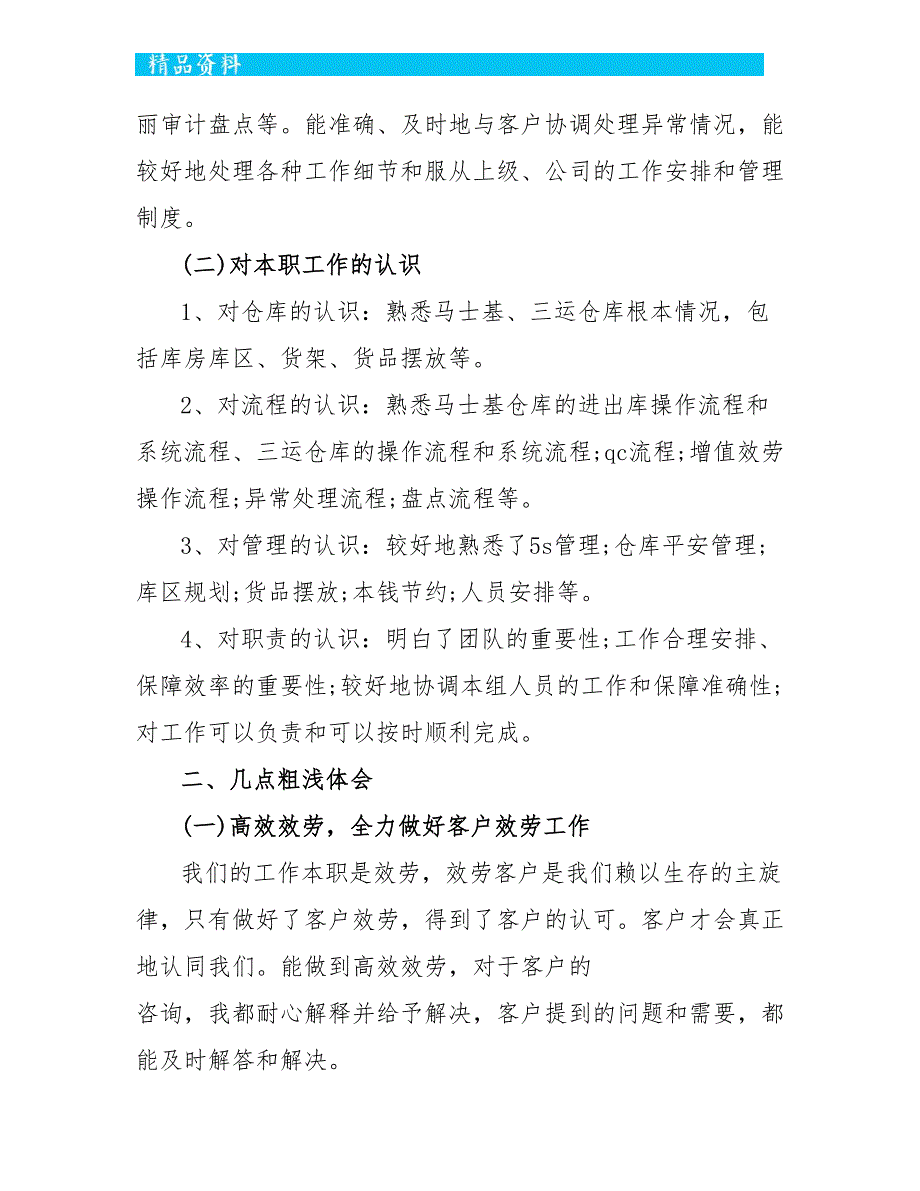 精品资料

丽审计盘点等。能准确、及时地与客户协调处理异常情况，能较好地处理各种工作细节和服从上级、公司的工作安排和管理制度。

(二)对本职工作的认识

1、对仓库的认识：熟悉马士基、三运仓库根本情况，包括库房库区、货架、货品摆放等。

2、对流程的认识：熟悉马士基仓库的进出库操作流程和系统流程、三运仓库的操作流程和系统流程;qc流程;增值效劳操作流程;异常处理流程;盘点流程等。

3、对管理的认识：较好地熟悉了5s管理;仓库平安管理;库区规划;货品摆放;本钱节约;人员安排等。

4、对职责的认识：明白了团队的重要性;工作合理安排、保障效率的重要性;较好地协调本组人员的工作和保障准确性;对工作可以负责和可以按时顺利完成。

二、几点粗浅体会

(一)高效效劳，全力做好客户效劳工作

我们的工作本职是效劳，效劳客户是我们赖以生存的主旋律，只有做好了客户效劳，得到了客户的认可。客户才会真正地认同我们。能做到高效效劳，对于客户的

咨询，我都耐心解释并给予解决，客户提到的问题和需要，都能及时解答和解决。